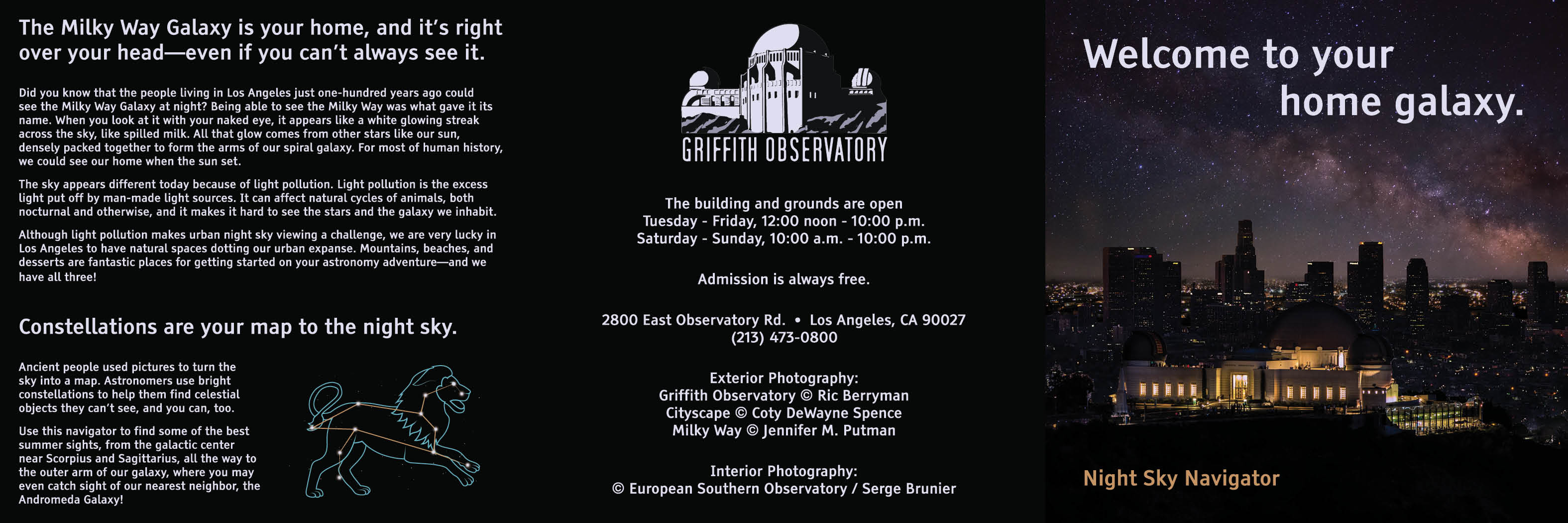 The Milky Way Galaxy is your home, and it's right over your head—even if you can't always see it.

Did you know that the people living in Los Angeles just one-hundred years ago could see the Milky Way Galaxy at night? Being able to see the Milky Way was what gave it its name. When you look at it with your naked eye, it appears like a white glowing streak across the sky, like spilled milk. All that glow comes from other stars like our sun, densely packed together to form the arms of our spiral galaxy. For most of human history, we could see our home when the sun set.

The sky appears different today because of light pollution. Light pollution is the excess light put off by man-made light sources. It can affect natural cycles of animals, both nocturnal and otherwise, and it makes it hard to see the stars and the galaxy we inhabit.

Although light pollution makes urban night sky viewing a challenge, we are very lucky in Los Angeles to have natural spaces dotting our urban expanse. Mountains, beaches, and desserts are fantastic places for getting started on your astronomy adventure—and we have all three!

Constellations are your map to the night sky.

Ancient people used pictures to turn the sky into a map. Astronomers use bright constellations to help them find celestial objects they can't see, and you can, too.

Use this navigator to find some of the best summer sights, from the galactic center near Scorpius and Sagittarius, all the way to the outer arm of our galaxy, where you may even catch sight of our nearest neighbor, the Andromeda Galaxy!

GRIFFITH OBSERVATORY

The building and grounds are open
Tuesday - Friday, 12:00 noon - 10:00 p.m.
Saturday - Sunday, 10:00 a.m. - 10:00 p.m.

Admission is always free.

2800 East Observatory Rd. • Los Angeles, CA 90027
(213) 473-0800

Exterior Photography:
Griffith Observatory © Ric Berryman
Cityscape © Coty DeWayne Spence
Milky Way © Jennifer M. Putman

Interior Photography:
© European Southern Observatory / Serge Brunier

Welcome to your home galaxy.

Night Sky Navigator